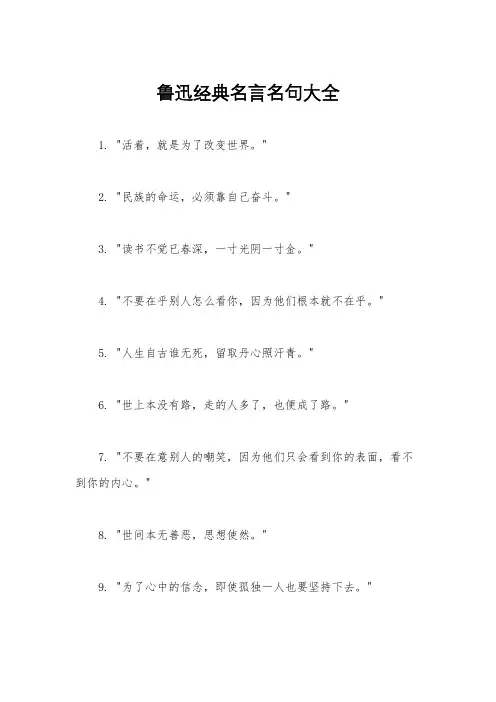 鲁迅经典名言名句大全

1. "活着，就是为了改变世界。"

2. "民族的命运，必须靠自己奋斗。"

3. "读书不觉已春深，一寸光阴一寸金。"

4. "不要在乎别人怎么看你，因为他们根本就不在乎。"

5. "人生自古谁无死，留取丹心照汗青。"

6. "世上本没有路，走的人多了，也便成了路。"

7. "不要在意别人的嘲笑，因为他们只会看到你的表面，看不到你的内心。"

8. "世间本无善恶，思想使然。"

9. "为了心中的信念，即使孤独一人也要坚持下去。"